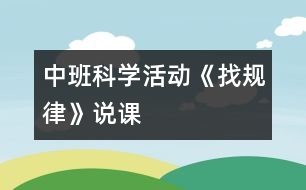 中班科学活动《找规律》说课